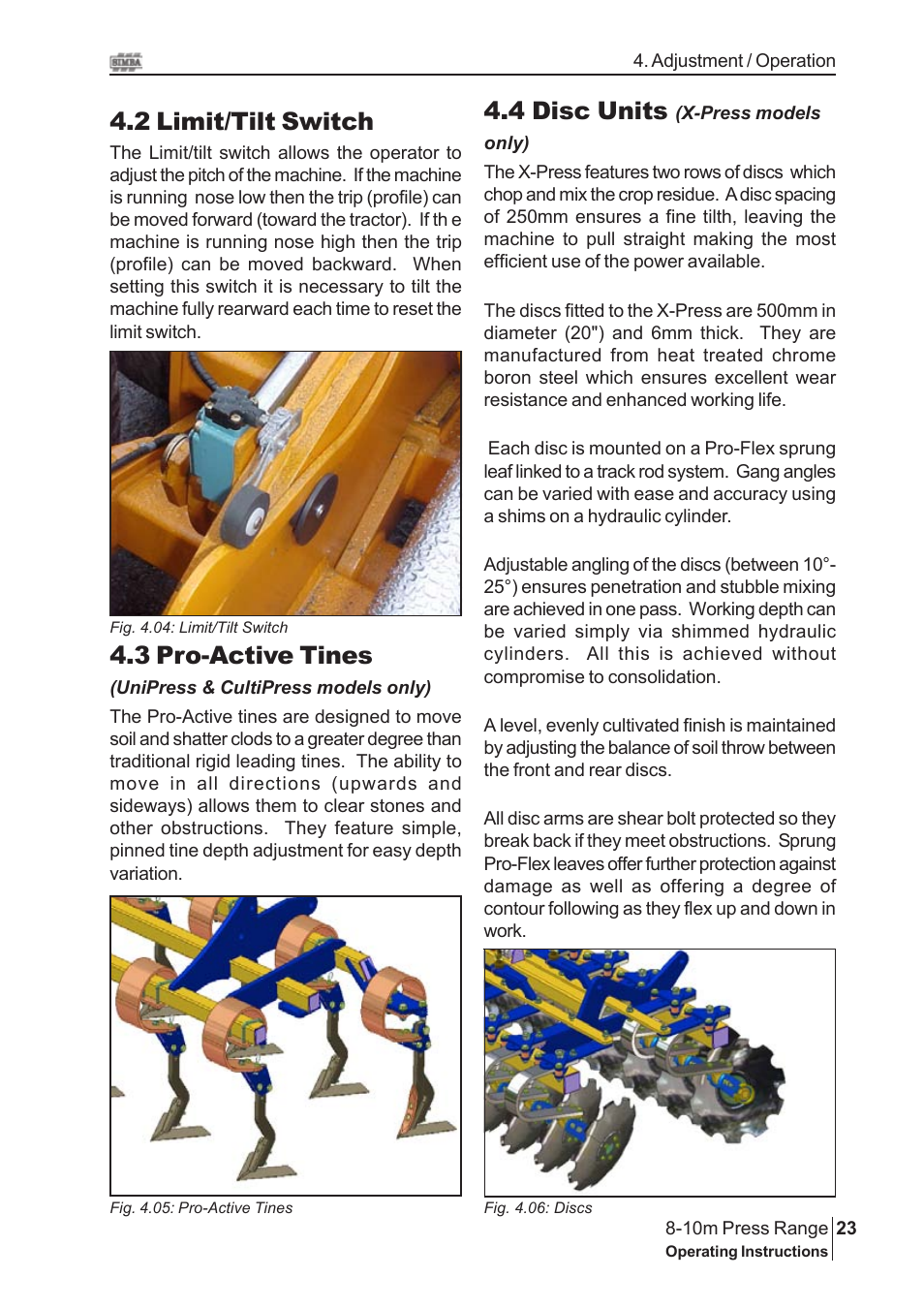 SIMBA

4. Adjustment / Operation

4.2 Limit/Tilt Switch

The Limit/tilt switch allows the operator to adjust the pitch of the machine. If the machine is running nose low then the trip (profile) can be moved forward (toward the tractor). If th e machine is running nose high then the trip (profile) can be moved backward. When setting this switch it is necessary to tilt the machine fully rearward each time to reset the limit switch.

Fig. 4.04: Limit/Tilt Switch

4.3 Pro-Active Tines

(UniPress & CultiPress models only)

The Pro-Active tines are designed to move soil and shatter clods to a greater degree than traditional rigid leading tines. The ability to move in all directions (upwards and sideways) allows them to clear stones and other obstructions. They feature simple, pinned tine depth adjustment for easy depth variation.

Fig. 4.05: Pro-Active Tines

4.4 Disc Units (X-Press models only)

The X-Press features two rows of discs which chop and mix the crop residue. A disc spacing of 250mm ensures a fine tilth, leaving the machine to pull straight making the most efficient use of the power available.

The discs fitted to the X-Press are 500mm in diameter (20") and 6mm thick. They are manufactured from heat treated chrome boron steel which ensures excellent wear resistance and enhanced working life.

Each disc is mounted on a Pro-Flex sprung leaf linked to a track rod system. Gang angles can be varied with ease and accuracy using a shims on a hydraulic cylinder.

Adjustable angling of the discs (between 10°-25°) ensures penetration and stubble mixing are achieved in one pass. Working depth can be varied simply via shimmed hydraulic cylinders. All this is achieved without compromise to consolidation.

A level, evenly cultivated finish is maintained by adjusting the balance of soil throw between the front and rear discs.

All disc arms are shear bolt protected so they break back if they meet obstructions. Sprung Pro-Flex leaves offer further protection against damage as well as offering a degree of contour following as they flex up and down in work.

Fig. 4.06: Discs

8-10m Press Range 23
Operating Instructions